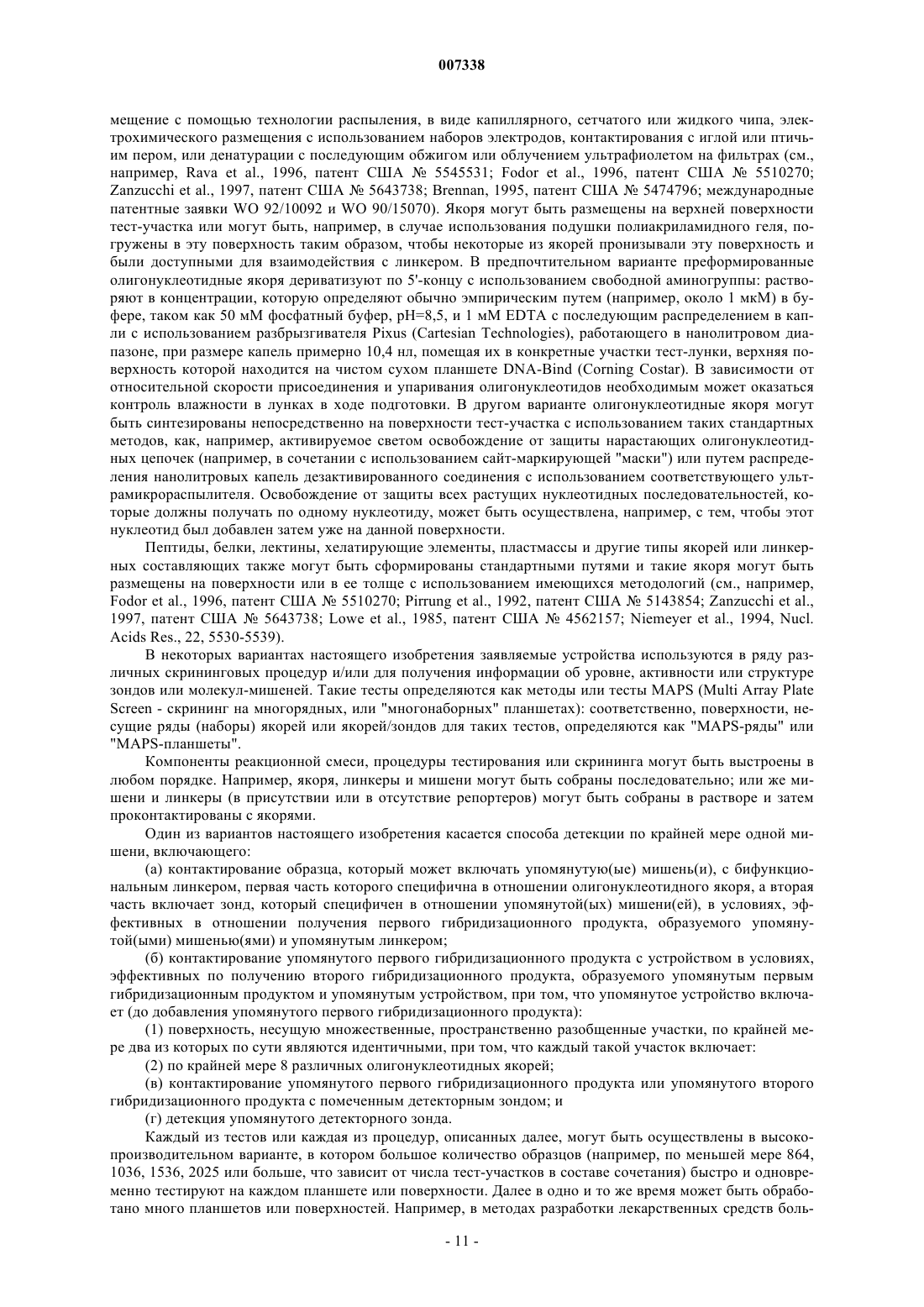 007338

мещение с помощью технологии распыления, в виде капиллярного, сетчатого или жидкого чипа, электрохимического размещения с использованием наборов электродов, контактирования с иглой или птичьим пером, или денатурации с последующим обжигом или облучением ультрафиолетом на фильтрах (см., например, Rava et al., 1996, патент США № 5545531; Fodor et al., 1996, патент США № 5510270; Zanzucchi et al., 1997, патент США № 5643738; Brennan, 1995, патент США № 5474796; международные патентные заявки WO 92/10092 и WO 90/15070). Якоря могут быть размещены на верхней поверхности тест-участка или могут быть, например, в случае использования подушки полиакриламидного геля, погружены в эту поверхность таким образом, чтобы некоторые из якорей пронизывали эту поверхность и были доступными для взаимодействия с линкером. В предпочтительном варианте преформированные олигонуклеотидные якоря дериватизуют по 5'-концу с использованием свободной аминогруппы: растворяют в концентрации, которую определяют обычно эмпирическим путем (например, около 1 мкМ) в буфере, таком как 50 мМ фосфатный буфер, pH=8,5, и 1 мМ EDTA с последующим распределением в капли с использованием разбрызгивателя Pixus (Cartesian Technologies), работающего в нанолитровом диапазоне, при размере капель примерно 10,4 нл, помещая их в конкретные участки тест-лунки, верхняя поверхность которой находится на чистом сухом планшете DNA-Bind (Corning Costar). В зависимости от относительной скорости присоединения и упаривания олигонуклеотидов необходимым может оказаться контроль влажности в лунках в ходе подготовки. В другом варианте олигонуклеотидные якоря могут быть синтезированы непосредственно на поверхности тест-участка с использованием таких стандартных методов, как, например, активируемое светом освобождение от защиты нарастающих олигонуклеотидных цепочек (например, в сочетании с использованием сайт-маркирующей "маски") или путем распределения нанолитровых капель дезактивированного соединения с использованием соответствующего ультрамикрораспылителя. Освобождение от защиты всех растущих нуклеотидных последовательностей, которые должны получать по одному нуклеотиду, может быть осуществлена, например, с тем, чтобы этот нуклеотид был добавлен затем уже на данной поверхности.

Пептиды, белки, лектины, хелатирующие элементы, пластмассы и другие типы якорей или линкерных составляющих также могут быть сформированы стандартными путями и такие якоря могут быть размещены на поверхности или в ее толще с использованием имеющихся методологий (см., например, Fodor et al., 1996, патент США № 5510270; Pirrung et al., 1992, патент США № 5143854; Zanzucchi et al., 1997, патент США № 5643738; Lowe et al., 1985, патент США № 4562157; Niemeyer et al., 1994, Nucl. Acids Res., 22, 5530-5539).

В некоторых вариантах настоящего изобретения заявляемые устройства используются в ряду различных скрининговых процедур и/или для получения информации об уровне, активности или структуре зондов или молекул-мишеней. Такие тесты определяются как методы или тесты MAPS (Multi Array Plate Screen - скрининг на многорядных, или "многонаборных" планшетах): соответственно, поверхности, несущие ряды (наборы) якорей или якорей/зондов для таких тестов, определяются как "MAPS-ряды" или "MAPS-планшеты".

Компоненты реакционной смеси, процедуры тестирования или скрининга могут быть выстроены в любом порядке. Например, якоря, линкеры и мишени могут быть собраны последовательно; или же мишени и линкеры (в присутствии или в отсутствие репортеров) могут быть собраны в растворе и затем проконтактированы с якорями.

Один из вариантов настоящего изобретения касается способа детекции по крайней мере одной мишени, включающего:

(а) контактирование образца, который может включать упомянутую(ые) мишень(и), с бифункциональным линкером, первая часть которого специфична в отношении олигонуклеотидного якоря, а вторая часть включает зонд, который специфичен в отношении упомянутой(ых) мишени(ей), в условиях, эффективных в отношении получения первого гибридизационного продукта, образуемого упомянутой(ыми) мишенью(ями) и упомянутым линкером;

(б) контактирование упомянутого первого гибридизационного продукта с устройством в условиях, эффективных по получению второго гибридизационного продукта, образуемого упомянутым первым гибридизационным продуктом и упомянутым устройством, при том, что упомянутое устройство включает (до добавления упомянутого первого гибридизационного продукта):

(1) поверхность, несущую множественные, пространственно разобщенные участки, по крайней мере два из которых по сути являются идентичными, при том, что каждый такой участок включает:

(2) по крайней мере 8 различных олигонуклеотидных якорей;

(в) контактирование упомянутого первого гибридизационного продукта или упомянутого второго гибридизационного продукта с помеченным детекторным зондом; и

(г) детекция упомянутого детекторного зонда.

Каждый из тестов или каждая из процедур, описанных далее, могут быть осуществлены в высокопроизводительном варианте, в котором большое количество образцов (например, по меньшей мере 864, 1036, 1536, 2025 или больше, что зависит от числа тест-участков в составе сочетания) быстро и одновременно тестируют на каждом планшете или поверхности. Далее в одно и то же время может быть обработано много планшетов или поверхностей. Например, в методах разработки лекарственных средств боль-

- 11 -